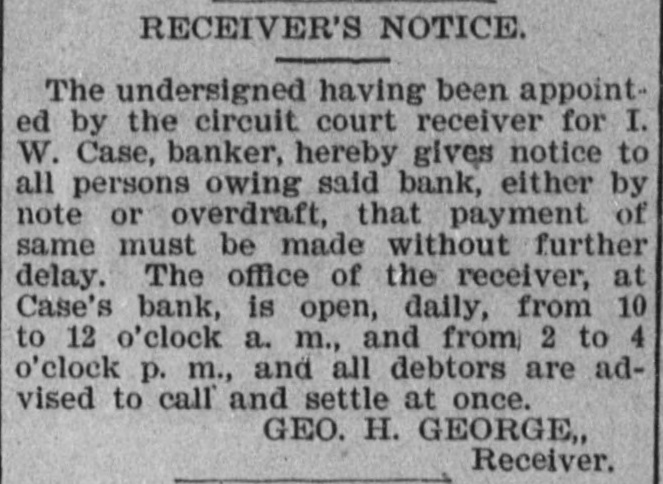 RECEIVER'S NOTICE.

The undersigned having been appointed by the circuit court receiver for I. W. Case, banker, hereby gives notice to all persons owing said bank, either by note or overdraft, that payment of same must be made without further delay. The office of the receiver, at Case's bank, is open, daily, from 10 to 12 o'clock a. m., and from 2 to 4 o'clock p. m., and all debtors are advised to call and settle at once.

GEO. H. GEORGE,,
Receiver.